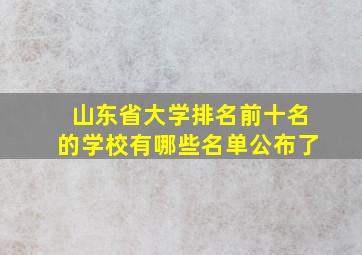 山东省大学排名前十名的学校有哪些名单公布了